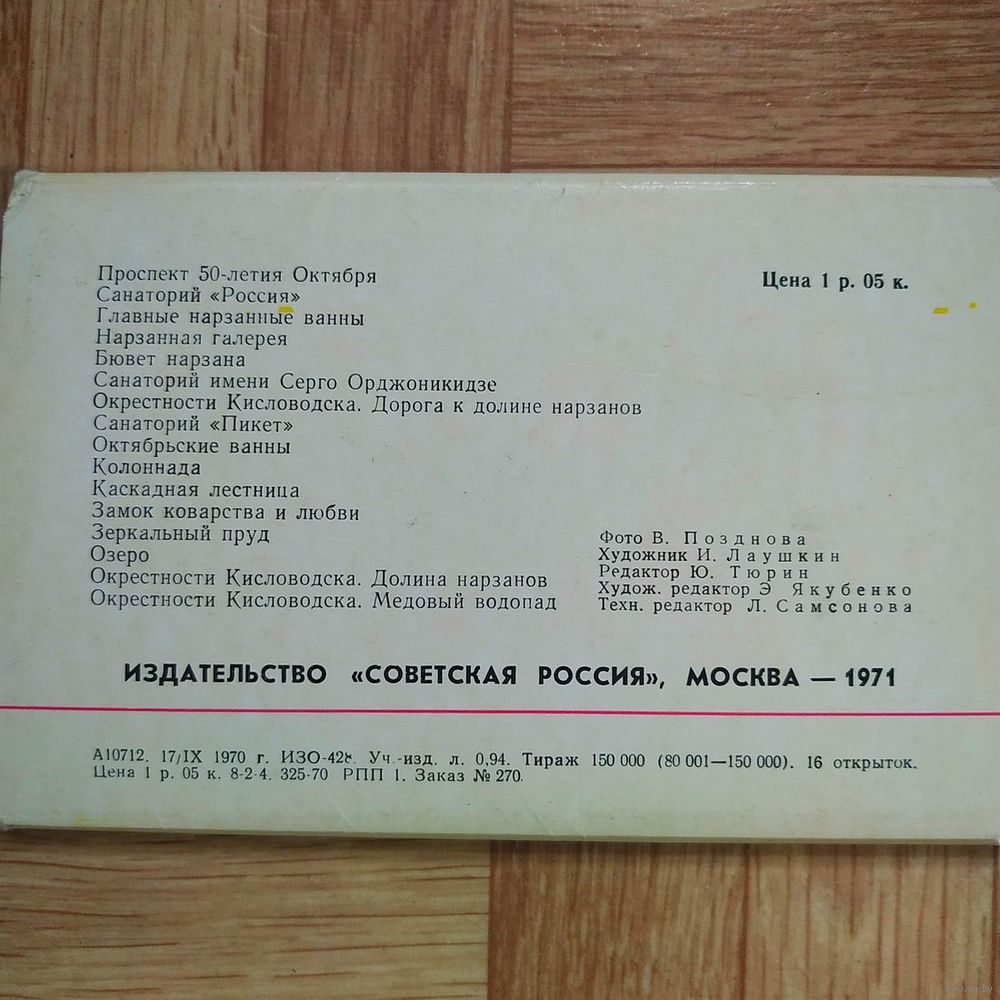 Проспект 50-летия Октября
Санаторий «Россия»
Главные нарзанные ванны
Нарзанная галерея
Бювет нарзана
Санаторий имени Серго Орджоникидзе
Окрестности Кисловодска. Дорога к долине нарзанов
Санаторий «Пикет»
Октябрьские ванны
Колоннада
Каскадная лестница
Замок коварства и любви
Зеркальный пруд
Озеро
Окрестности Кисловодска. Долина нарзанов
Окрестности Кисловодска. Медовый водопад

Цена 1 р. 05 к.

Фото В. Позднова
Художник И. Лаушкин
Редактор Ю. Тюрин
Худож. редактор Э Якубенко
Техн. редактор Л. Самсонова

ИЗДАТЕЛЬСТВО «СОВЕТСКАЯ РОССИЯ», МОСКВА — 1971

А10712. 17/IX 1970 г. ИЗО-428. Уч.-изд. л. 0,94. Тираж 150 000 (80 001—150 000). 16 открыток. Цена 1 р. 05 к. 8-2-4. 325-70 РПП 1. Заказ № 270.